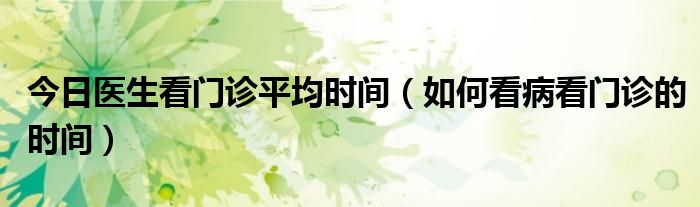 今日医生看门诊平均时间（如何看病看门诊的时间）